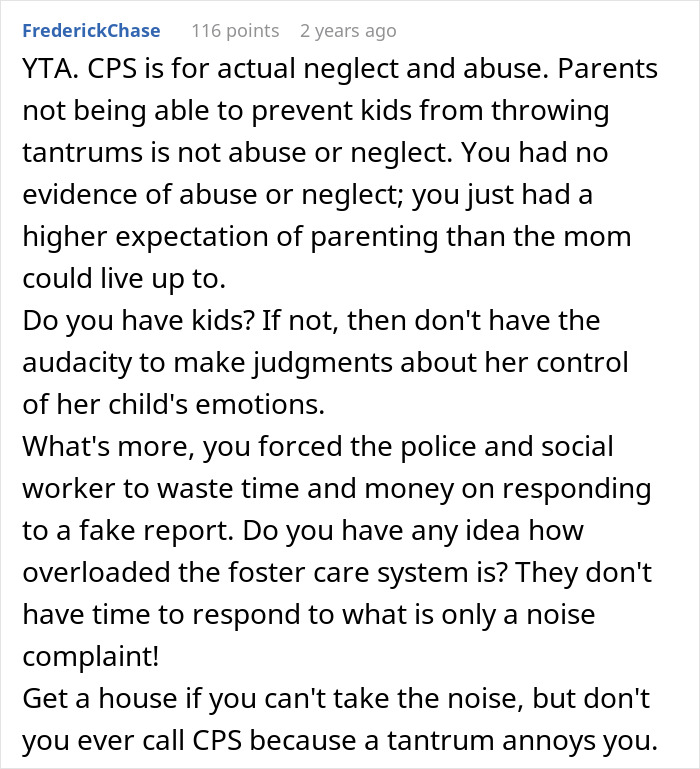 FrederickChase 116 points 2 years ago

YTA. CPS is for actual neglect and abuse. Parents not being able to prevent kids from throwing tantrums is not abuse or neglect. You had no evidence of abuse or neglect; you just had a higher expectation of parenting than the mom could live up to.

Do you have kids? If not, then don't have the audacity to make judgments about her control of her child's emotions.

What's more, you forced the police and social worker to waste time and money on responding to a fake report. Do you have any idea how overloaded the foster care system is? They don't have time to respond to what is only a noise complaint!

Get a house if you can't take the noise, but don't you ever call CPS because a tantrum annoys you.